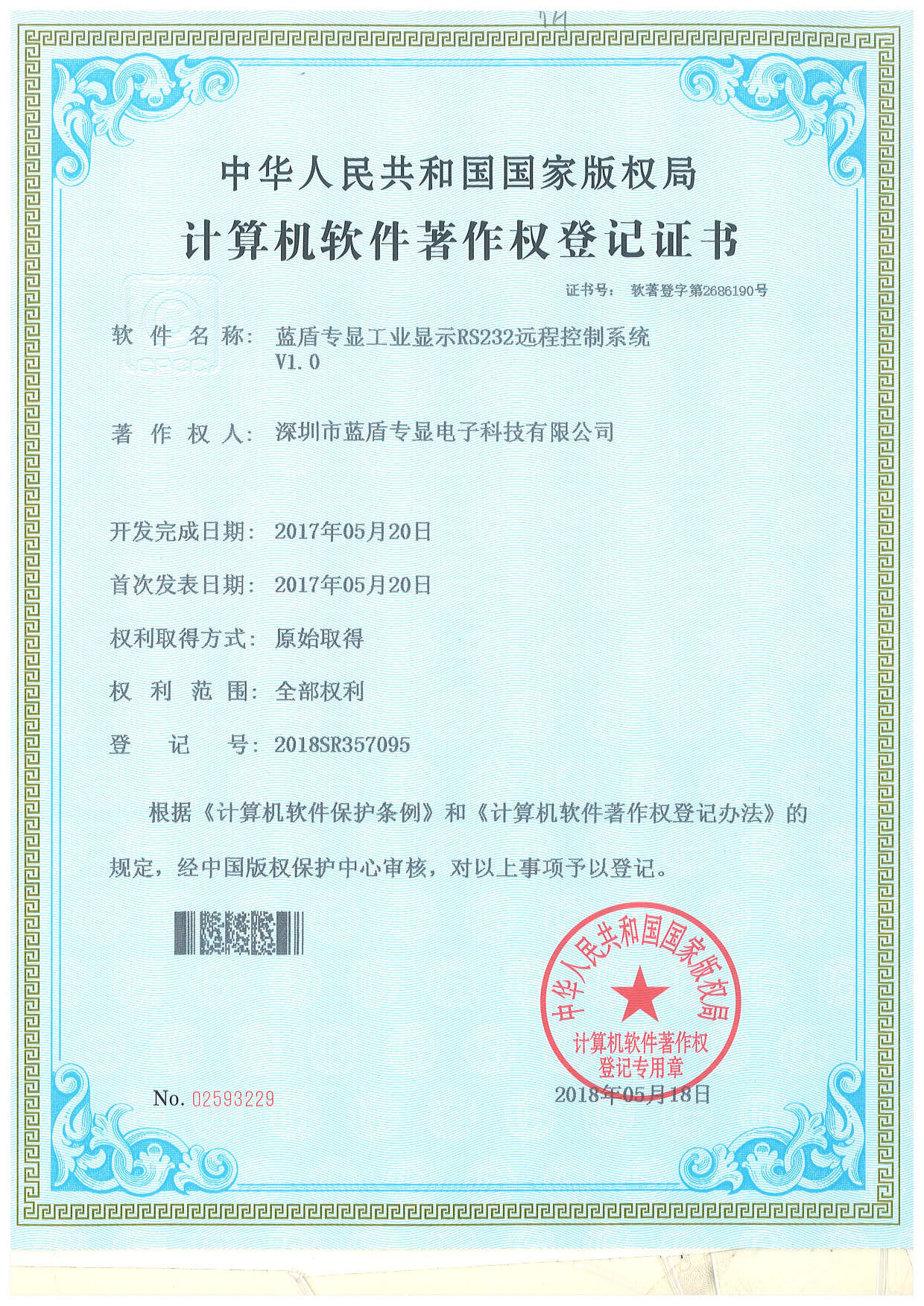 中华人民共和国国家版权局

计算机软件著作权登记证书

证书号： 软著登字第2686190号

软件名称： 蓝盾专显工业显示RS232远程控制系统 V1.0

著作权人： 深圳市蓝盾专显电子科技有限公司

开发完成日期： 2017年05月20日

首次发表日期： 2017年05月20日

权利取得方式： 原始取得

权利范围： 全部权利

登记号： 2018SR357095

根据《计算机软件保护条例》和《计算机软件著作权登记办法》的规定，经中国版权保护中心审核，对以上事项予以登记。

中华人民共和国国家版权局 计算机软件著作权登记专用章

No. 02593229

2018年05月18日